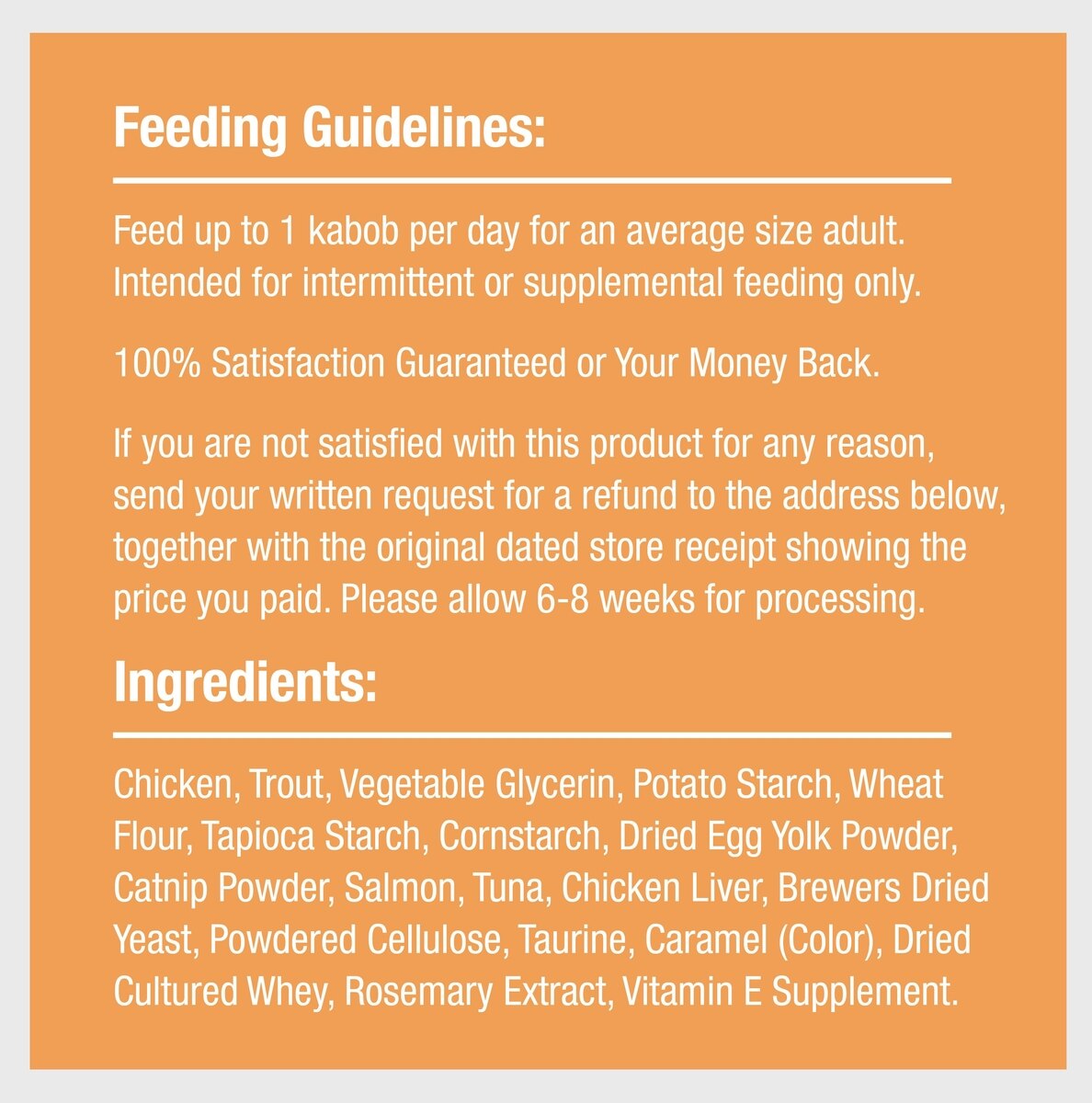 Feeding Guidelines:

Feed up to 1 kabob per day for an average size adult. Intended for intermittent or supplemental feeding only.

100% Satisfaction Guaranteed or Your Money Back.

If you are not satisfied with this product for any reason, send your written request for a refund to the address below, together with the original dated store receipt showing the price you paid. Please allow 6-8 weeks for processing.

Ingredients:

Chicken, Trout, Vegetable Glycerin, Potato Starch, Wheat Flour, Tapioca Starch, Cornstarch, Dried Egg Yolk Powder, Catnip Powder, Salmon, Tuna, Chicken Liver, Brewers Dried Yeast, Powdered Cellulose, Taurine, Caramel (Color), Dried Cultured Whey, Rosemary Extract, Vitamin E Supplement.